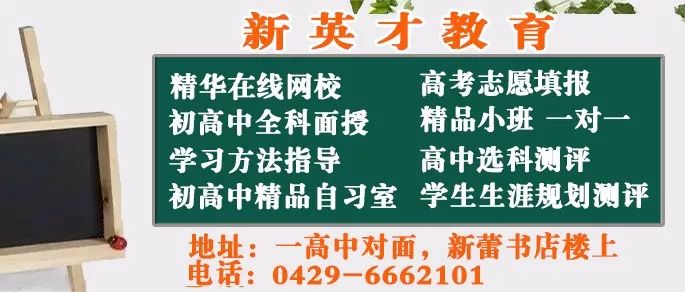 新英才教育

精华在线网校
初高中全科面授
学习方法指导
初高中精品自习室

高考志愿填报
精品小班 一对一
高中选科测评
学生生涯规划测评

地址：一高中对面，新蕾书店楼上
电话：0429-6662101